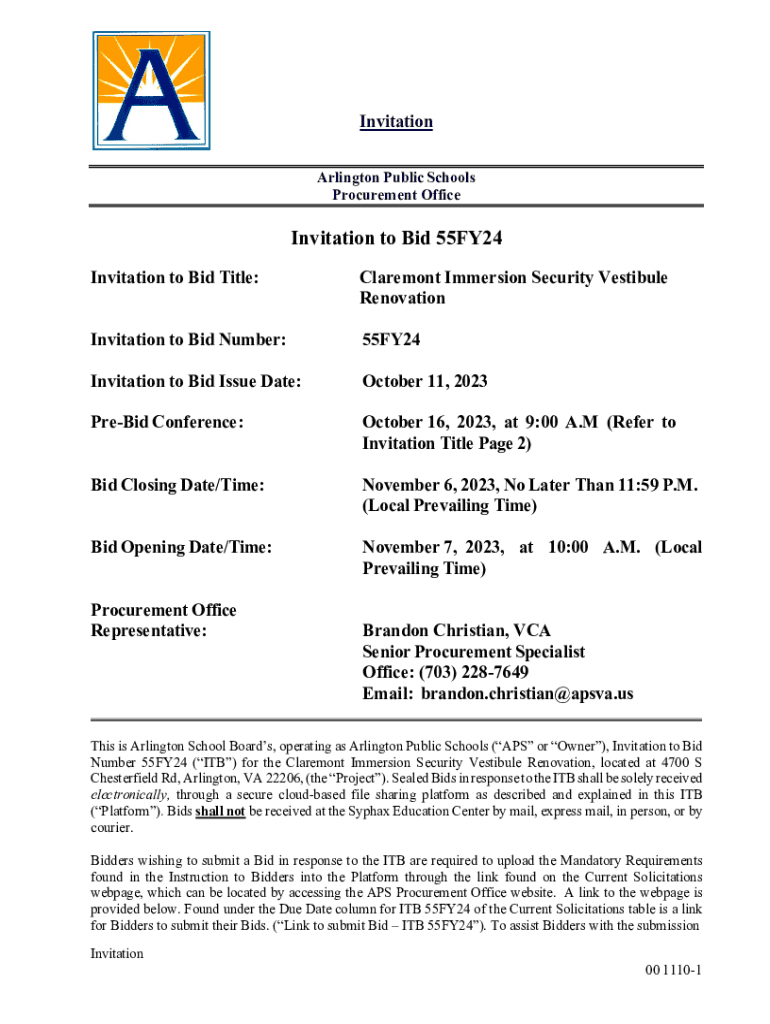 Invitation

Arlington Public Schools
Procurement Office

Invitation to Bid 55FY24

Invitation to Bid Title: Claremont Immersion Security Vestibule Renovation

Invitation to Bid Number: 55FY24

Invitation to Bid Issue Date: October 11, 2023

Pre-Bid Conference: October 16, 2023, at 9:00 A.M (Refer to Invitation Title Page 2)

Bid Closing Date/Time: November 6, 2023, No Later Than 11:59 P.M. (Local Prevailing Time)

Bid Opening Date/Time: November 7, 2023, at 10:00 A.M. (Local Prevailing Time)

Procurement Office Representative: Brandon Christian, VCA
Senior Procurement Specialist
Office: (703) 228-7649
Email: brandon.christian@apsva.us

This is Arlington School Board's, operating as Arlington Public Schools ("APS" or "Owner"), Invitation to Bid Number 55FY24 ("ITB") for the Claremont Immersion Security Vestibule Renovation, located at 4700 S Chesterfield Rd, Arlington, VA 22206, (the "Project"). Sealed Bids in response to the ITB shall be solely received electronically, through a secure cloud-based file sharing platform as described and explained in this ITB ("Platform"). Bids shall not be received at the Syphax Education Center by mail, express mail, in person, or by courier.

Bidders wishing to submit a Bid in response to the ITB are required to upload the Mandatory Requirements found in the Instruction to Bidders into the Platform through the link found on the Current Solicitations webpage, which can be located by accessing the APS Procurement Office website. A link to the webpage is provided below. Found under the Due Date column for ITB 55FY24 of the Current Solicitations table is a link for Bidders to submit their Bids. ("Link to submit Bid – ITB 55FY24"). To assist Bidders with the submission

Invitation

00 1110-1